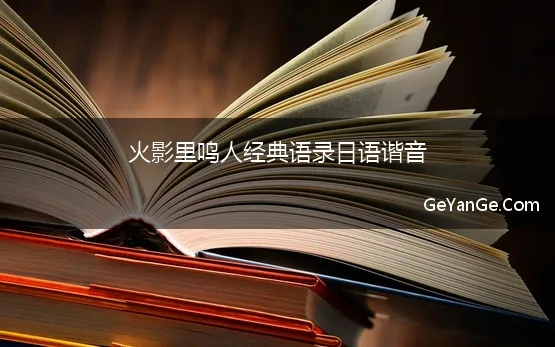 火影里鸣人经典语录日语谐音

GeYanGe.Com